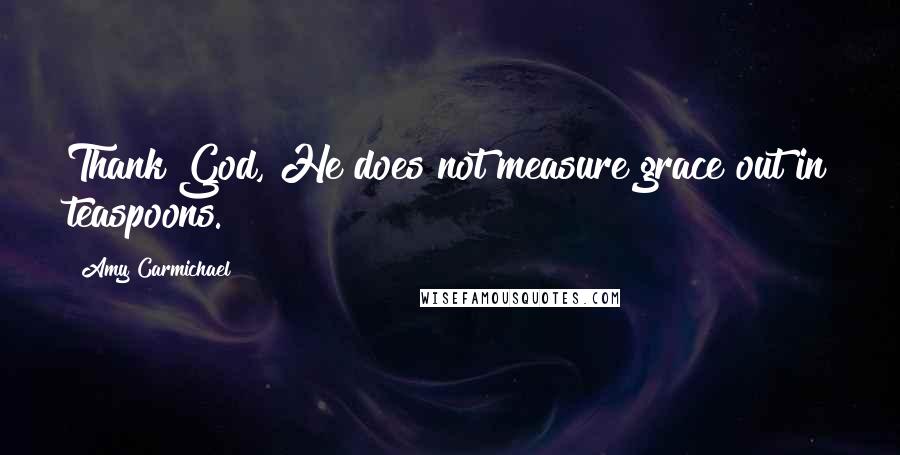 Thank God, He does not measure grace out in teaspoons.

Amy Carmichael

WISEFAMOUSQUOTES.COM